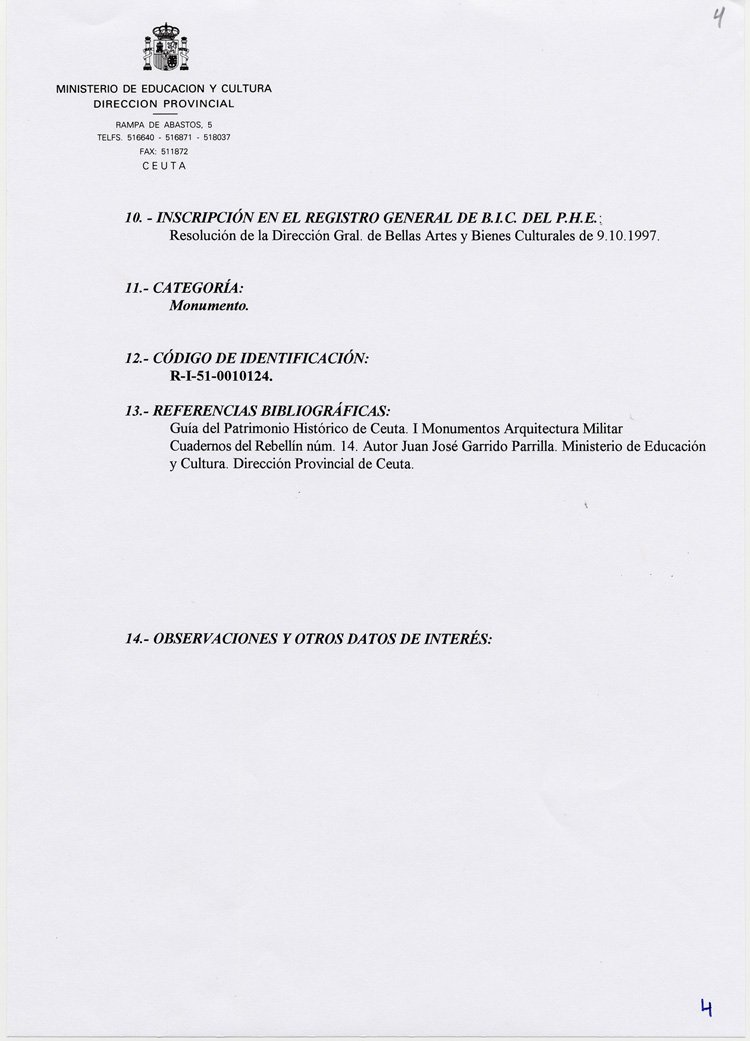 4

MINISTERIO DE EDUCACION Y CULTURA
DIRECCION PROVINCIAL

RAMPA DE ABASTOS, 5
TELFS. 516640 - 516871 - 518037
FAX: 511872
CEUTA

10. - INSCRIPCIÓN EN EL REGISTRO GENERAL DE B.I.C. DEL P.H.E.:
Resolución de la Dirección Gral. de Bellas Artes y Bienes Culturales de 9.10.1997.

11.- CATEGORÍA:
Monumento.

12.- CÓDIGO DE IDENTIFICACIÓN:
R-I-51-0010124.

13.- REFERENCIAS BIBLIOGRÁFICAS:
Guía del Patrimonio Histórico de Ceuta. I Monumentos Arquitectura Militar
Cuadernos del Rebellín núm. 14. Autor Juan José Garrido Parrilla. Ministerio de Educación y Cultura. Dirección Provincial de Ceuta.

14.- OBSERVACIONES Y OTROS DATOS DE INTERÉS:

4